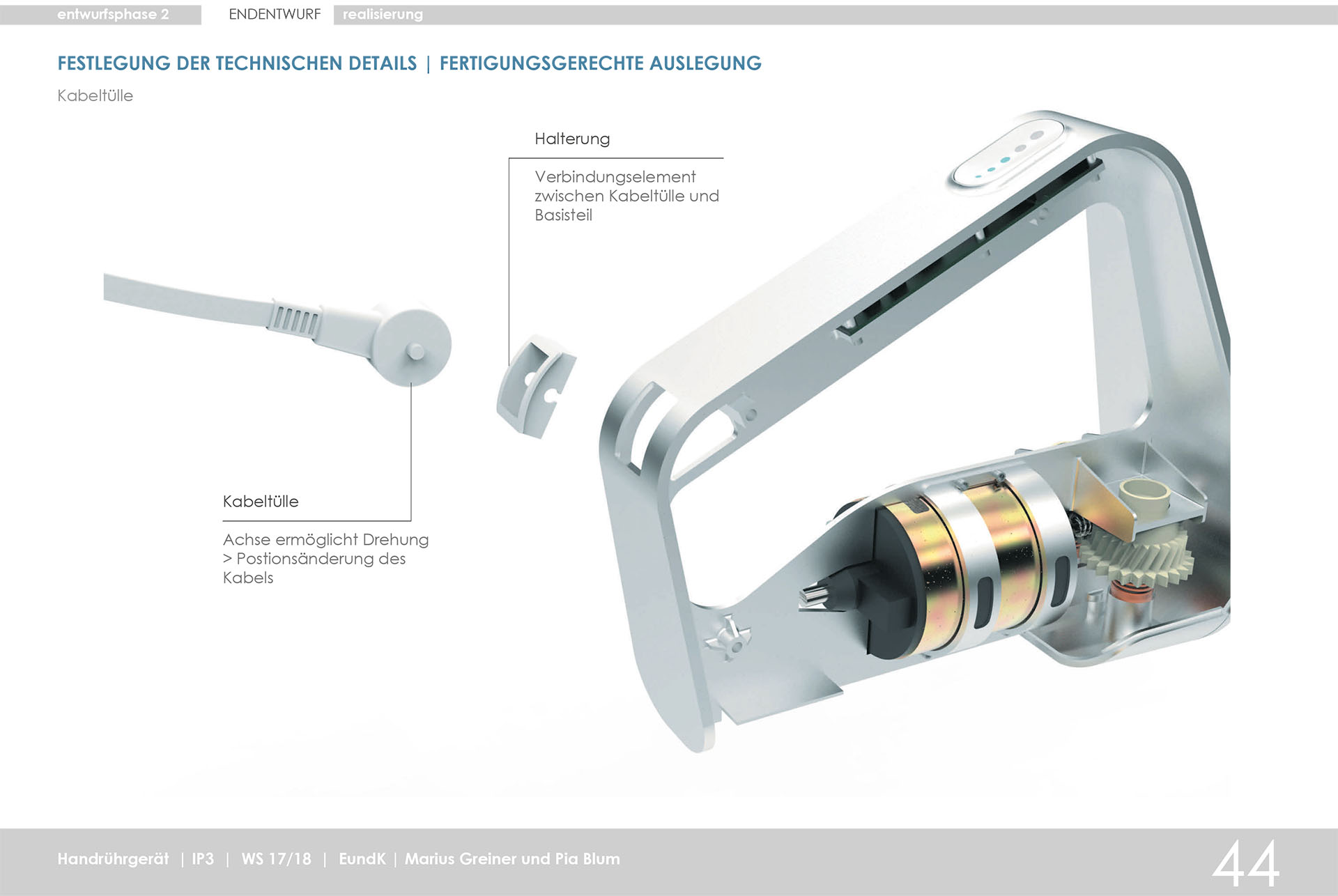 entwurfsphase 2 ENDENTWURF realisierung

FESTLEGUNG DER TECHNISCHEN DETAILS | FERTIGUNGSGERECHTE AUSLEGUNG

Kabeltülle

Halterung

Verbindungselement zwischen Kabeltülle und Basisteil

Kabeltülle

Achse ermöglicht Drehung > Postionsänderung des Kabels

Handrührgerät | IP3 | WS 17/18 | EundK | Marius Greiner und Pia Blum

44